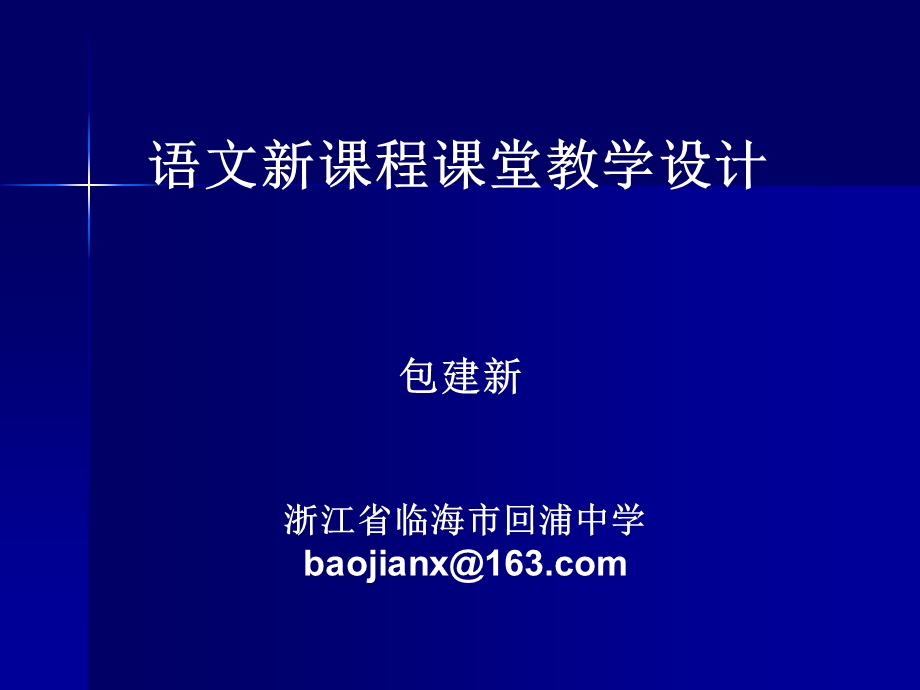 语文新课程课堂教学设计

包建新

浙江省临海市回浦中学
baojianx@163.com